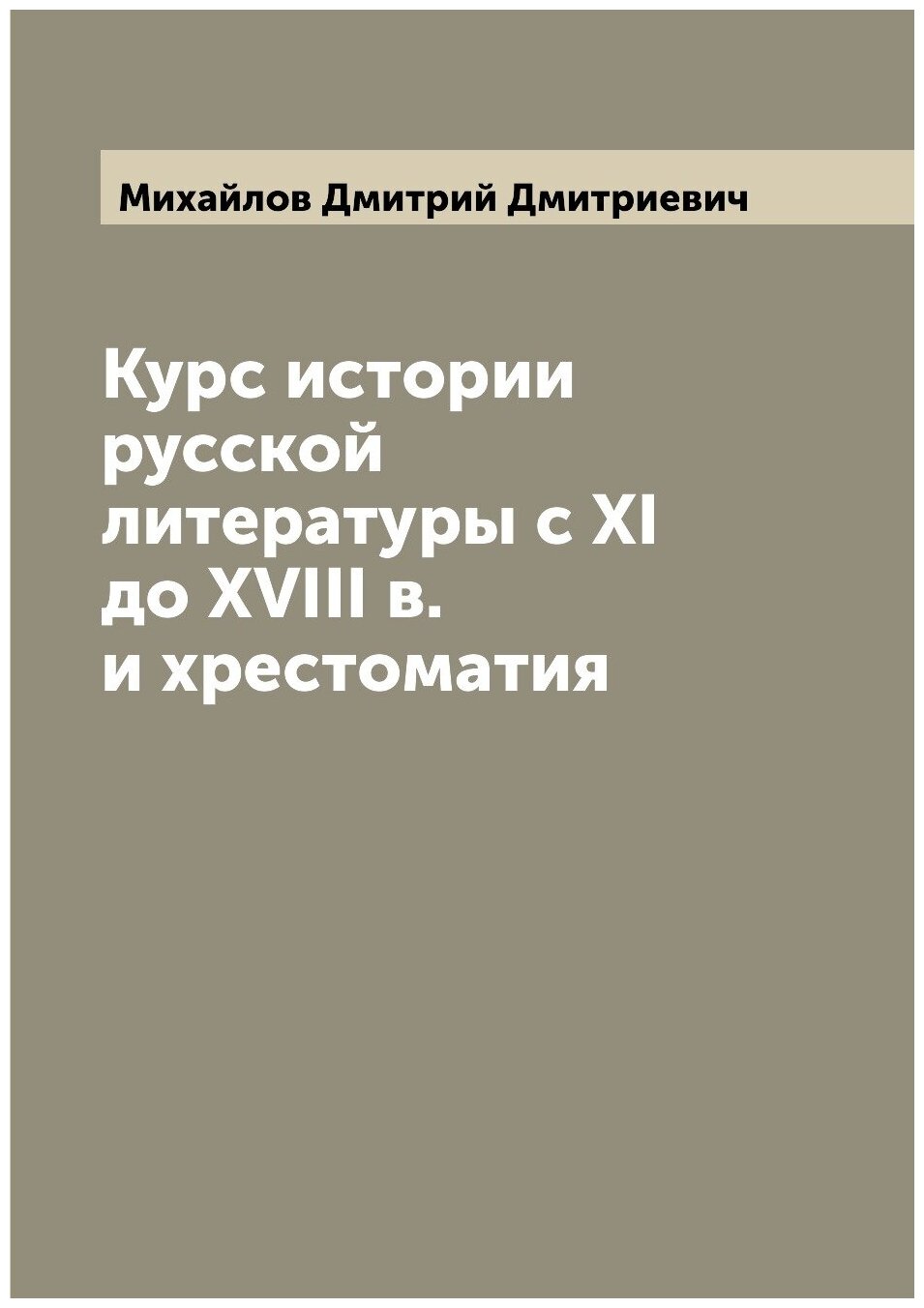 Михайлов Дмитрий Дмитриевич

Курс истории русской литературы с XI до XVIII в. и хрестоматия